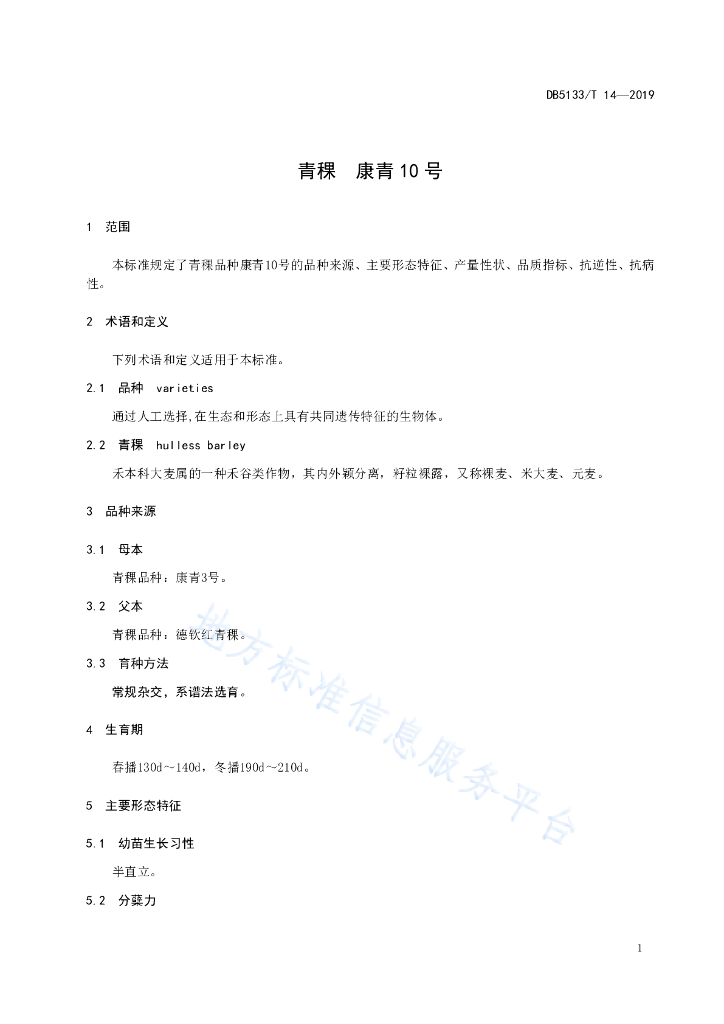 DB5133/T 14—2019

青稞　康青10号

1　范围

本标准规定了青稞品种康青10号的品种来源、主要形态特征、产量性状、品质指标、抗逆性、抗病性。

2　术语和定义

下列术语和定义适用于本标准。

2.1　品种　varieties

通过人工选择,在生态和形态上具有共同遗传特征的生物体。

2.2　青稞　hulless barley

禾本科大麦属的一种禾谷类作物，其内外颖分离，籽粒裸露，又称裸麦、米大麦、元麦。

3　品种来源

3.1　母本

青稞品种：康青3号。

3.2　父本

青稞品种：德钦红青稞。

3.3　育种方法

常规杂交，系谱法选育。

4　生育期

春播130d~140d，冬播190d~210d。

5　主要形态特征

5.1　幼苗生长习性

半直立。

5.2　分蘖力

地方标准信息服务平台

1